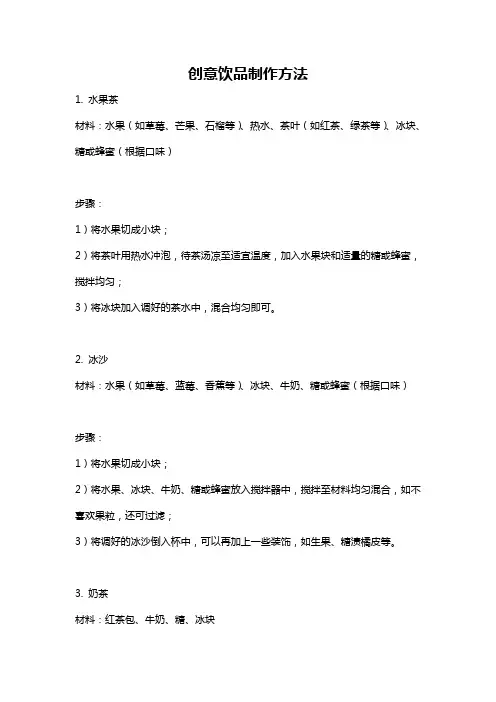 创意饮品制作方法

1. 水果茶

材料：水果（如草莓、芒果、石榴等）、热水、茶叶（如红茶、绿茶等）、冰块、糖或蜂蜜（根据口味）

步骤：

1）将水果切成小块；

2）将茶叶用热水冲泡，待茶汤凉至适宜温度，加入水果块和适量的糖或蜂蜜，搅拌均匀；

3）将冰块加入调好的茶水中，混合均匀即可。

2. 冰沙

材料：水果（如草莓、蓝莓、香蕉等）、冰块、牛奶、糖或蜂蜜（根据口味）

步骤：

1）将水果切成小块；

2）将水果、冰块、牛奶、糖或蜂蜜放入搅拌器中，搅拌至材料均匀混合，如不喜欢果粒，还可过滤；

3）将调好的冰沙倒入杯中，可以再加上一些装饰，如生果、糖渍橘皮等。

3. 奶茶

材料：红茶包、牛奶、糖、冰块